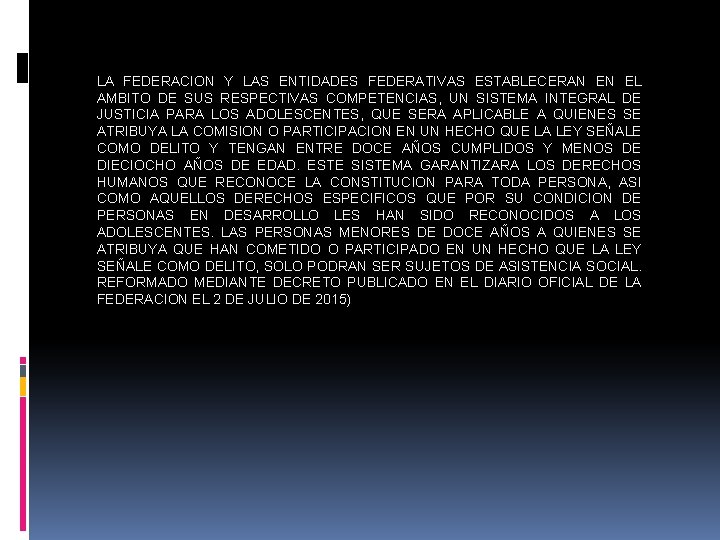 LA FEDERACION Y LAS ENTIDADES FEDERATIVAS ESTABLECERAN EN EL AMBITO DE SUS RESPECTIVAS COMPETENCIAS, UN SISTEMA INTEGRAL DE JUSTICIA PARA LOS ADOLESCENTES, QUE SERA APLICABLE A QUIENES SE ATRIBUYA LA COMISION O PARTICIPACION EN UN HECHO QUE LA LEY SEÑALE COMO DELITO Y TENGAN ENTRE DOCE AÑOS CUMPLIDOS Y MENOS DE DIECIOCHO AÑOS DE EDAD. ESTE SISTEMA GARANTIZARA LOS DERECHOS HUMANOS QUE RECONOCE LA CONSTITUCION PARA TODA PERSONA, ASI COMO AQUELLOS DERECHOS ESPECIFICOS QUE POR SU CONDICION DE PERSONAS EN DESARROLLO LES HAN SIDO RECONOCIDOS A LOS ADOLESCENTES. LAS PERSONAS MENORES DE DOCE AÑOS A QUIENES SE ATRIBUYA QUE HAN COMETIDO O PARTICIPADO EN UN HECHO QUE LA LEY SEÑALE COMO DELITO, SOLO PODRAN SER SUJETOS DE ASISTENCIA SOCIAL. REFORMADO MEDIANTE DECRETO PUBLICADO EN EL DIARIO OFICIAL DE LA FEDERACION EL 2 DE JULIO DE 2015)